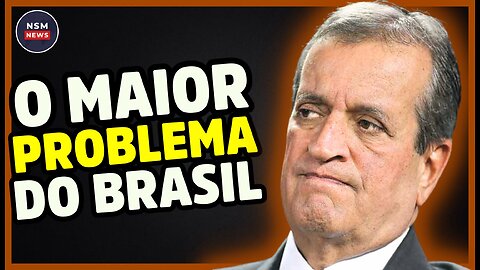 NSM
NEWS

O MAIOR
PROBLEMA
DO BRASIL